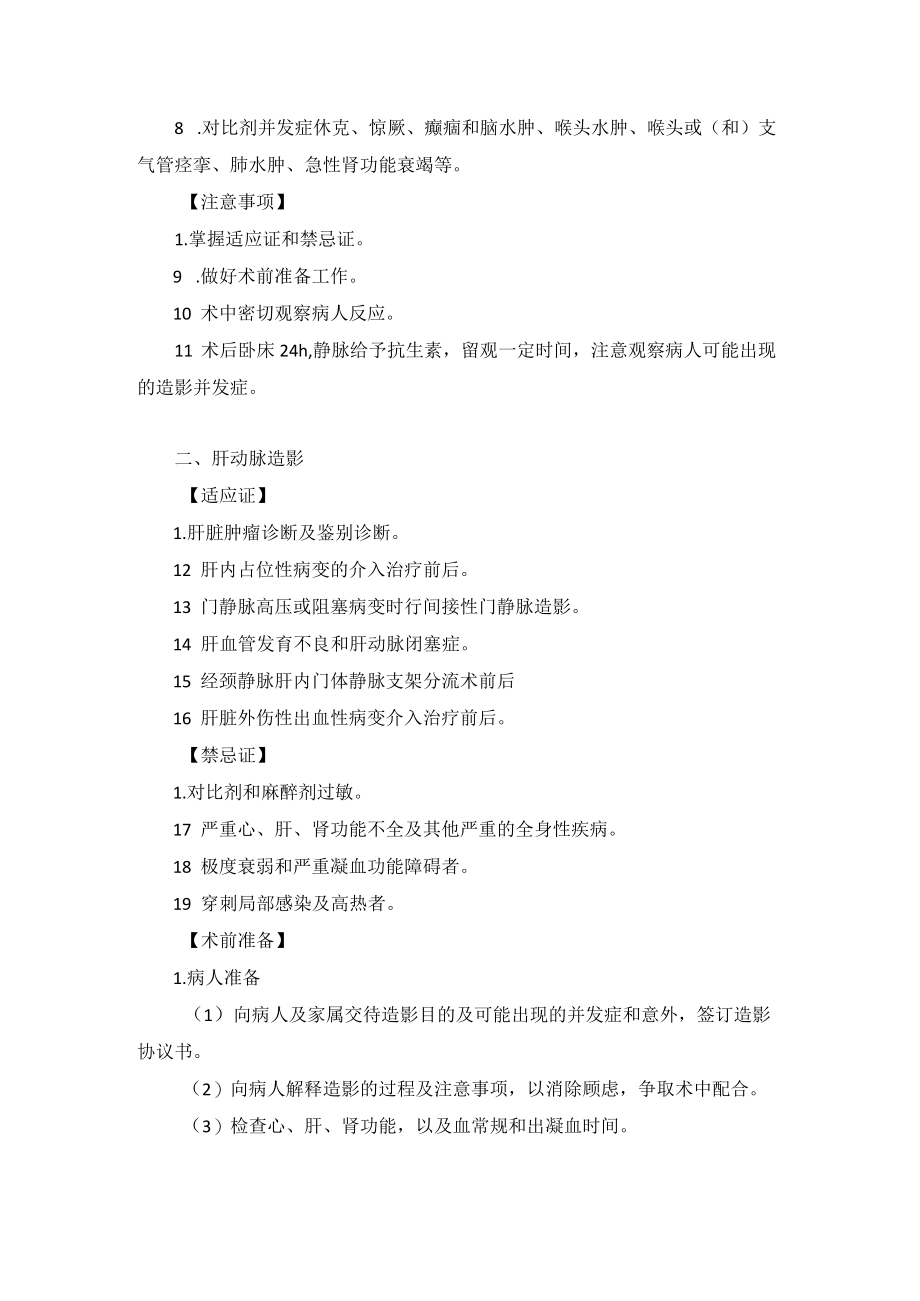 8 .对比剂并发症休克、惊厥、癫痫和脑水肿、喉头水肿、喉头或（和）支气管痉挛、肺水肿、急性肾功能衰竭等。

【注意事项】

1.掌握适应证和禁忌证。

9 .做好术前准备工作。

10 术中密切观察病人反应。

11 术后卧床 24h,静脉给予抗生素，留观一定时间，注意观察病人可能出现的造影并发症。

二、肝动脉造影

【适应证】

1.肝脏肿瘤诊断及鉴别诊断。

12 肝内占位性病变的介入治疗前后。

13 门静脉高压或阻塞病变时行间接性门静脉造影。

14 肝血管发育不良和肝动脉闭塞症。

15 经颈静脉肝内门体静脉支架分流术前后

16 肝脏外伤性出血性病变介入治疗前后。

【禁忌证】

1.对比剂和麻醉剂过敏。

17 严重心、肝、肾功能不全及其他严重的全身性疾病。

18 极度衰弱和严重凝血功能障碍者。

19 穿刺局部感染及高热者。

【术前准备】

1.病人准备

（1）向病人及家属交待造影目的及可能出现的并发症和意外，签订造影协议书。

（2）向病人解释造影的过程及注意事项，以消除顾虑，争取术中配合。

（3）检查心、肝、肾功能，以及血常规和出凝血时间。